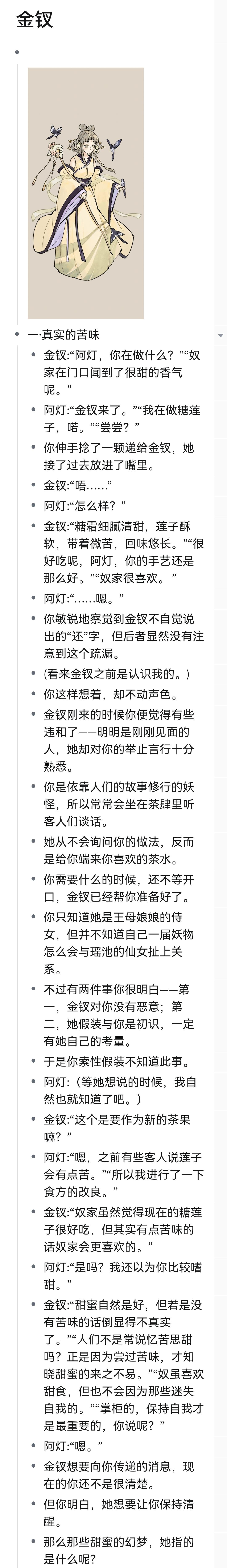 金钗

一·真实的苦味

金钗:“阿灯，你在做什么？”“奴家在门口闻到了很甜的香气呢。”

阿灯:“金钗来了。”“我在做糖莲子，喏。”“尝尝？”

你伸手捻了一颗递给金钗，她接了过去放进了嘴里。

金钗:“唔……”

阿灯:“怎么样？”

金钗:“糖霜细腻清甜，莲子酥软，带着微苦，回味悠长。”“很好吃呢，阿灯，你的手艺还是那么好。”“奴家很喜欢。”

阿灯:“……嗯。”

你敏锐地察觉到金钗不自觉说出的“还”字，但后者显然没有注意到这个疏漏。

(看来金钗之前是认识我的。)

你这样想着，却不动声色。

金钗刚来的时候你便觉得有些违和了——明明是刚刚见面的人，她却对你的举止言行十分熟悉。

你是依靠人们的故事修行的妖怪，所以常常会坐在茶肆里听客人们谈话。

她从不会询问你的做法，反而是给你端来你喜欢的茶水。

你需要什么的时候，还不等开口，金钗已经帮你准备好了。

你只知道她是王母娘娘的侍女，但并不知道自己一届妖物怎么会与瑶池的仙女扯上关系。

不过有两件事你很明白——第一，金钗对你没有恶意；第二，她假装与你是初识，一定有她自己的考量。

于是你索性假装不知道此事。

阿灯:（等她想说的时候，我自然也就知道了吧。）

金钗:“这个是要作为新的茶果嘛？”

阿灯:“嗯，之前有些客人说莲子会有点苦。”“所以我进行了一下食方的改良。”

金钗:“奴家虽然觉得现在的糖莲子很好吃，但其实有点苦味的话奴家会更喜欢的。”

阿灯:“是吗？我还以为你比较嗜甜。”

金钗:“甜蜜自然是好，但若是没有苦味的话倒显得不真实了。”“人们不是常说忆苦思甜吗？正是因为尝过苦味，才知晓甜蜜的来之不易。”“奴虽喜欢甜食，但也不会因为那些迷失自我的。”“掌柜的，保持自我才是最重要的，你说呢？”

阿灯:“嗯。”

金钗想要向你传递的消息，现在的你还不是很清楚。

但你明白，她想要让你保持清醒。

那么那些甜蜜的幻梦，她指的是什么呢？